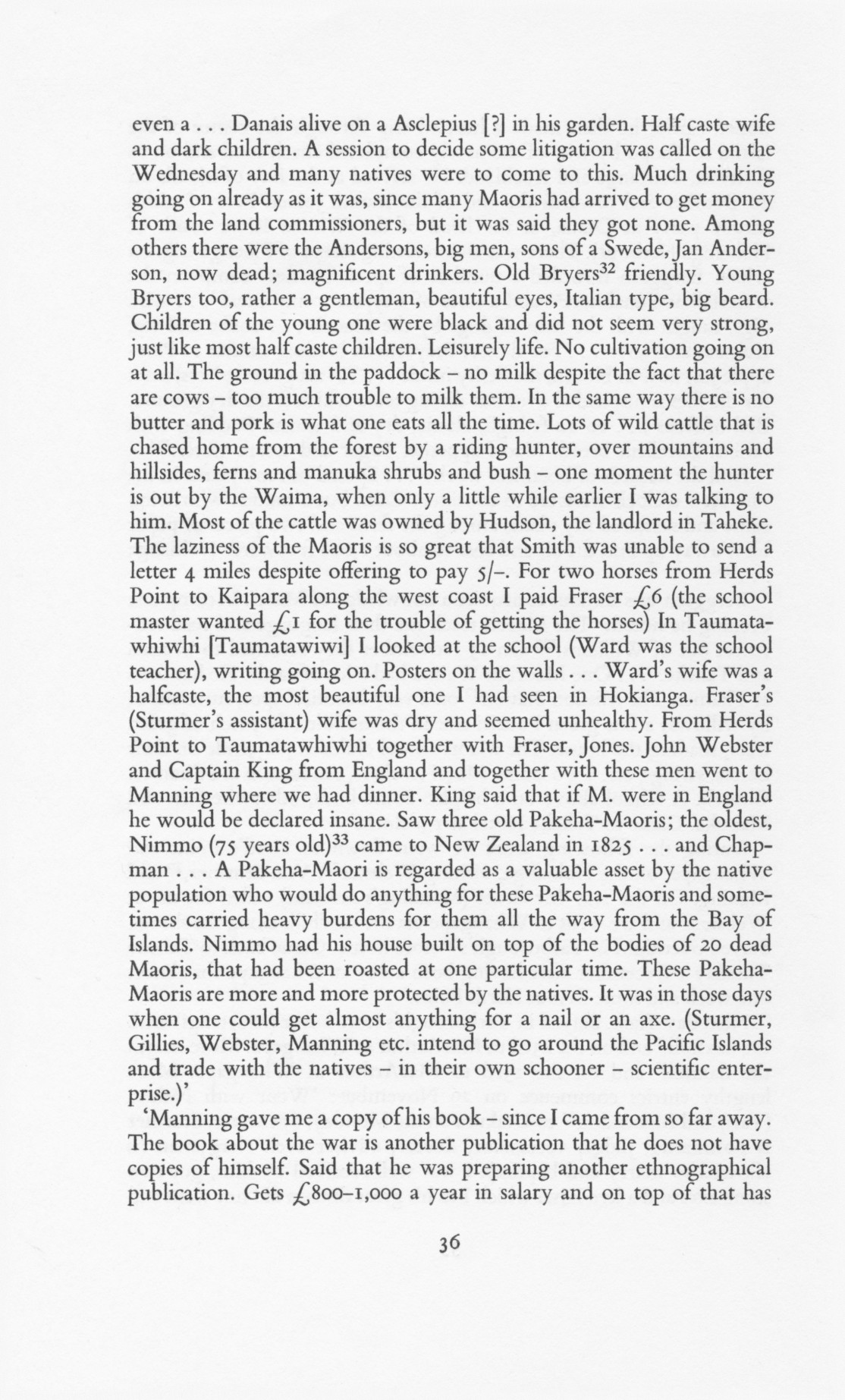 even a . . . Danais alive on a Asclepius [?] in his garden. Half caste wife and dark children. A session to decide some litigation was called on the Wednesday and many natives were to come to this. Much drinking going on already as it was, since many Maoris had arrived to get money from the land commissioners, but it was said they got none. Among others there were the Andersons, big men, sons of a Swede, Jan Anderson, now dead; magnificent drinkers. Old Bryers$^{32}$ friendly. Young Bryers too, rather a gentleman, beautiful eyes, Italian type, big beard. Children of the young one were black and did not seem very strong, just like most half caste children. Leisurely life. No cultivation going on at all. The ground in the paddock – no milk despite the fact that there are cows – too much trouble to milk them. In the same way there is no butter and pork is what one eats all the time. Lots of wild cattle that is chased home from the forest by a riding hunter, over mountains and hillsides, ferns and manuka shrubs and bush – one moment the hunter is out by the Waima, when only a little while earlier I was talking to him. Most of the cattle was owned by Hudson, the landlord in Taheke. The laziness of the Maoris is so great that Smith was unable to send a letter 4 miles despite offering to pay 5/–. For two horses from Herds Point to Kaipara along the west coast I paid Fraser £6 (the school master wanted £1 for the trouble of getting the horses) In Taumatawhiwhi [Taumatawiwi] I looked at the school (Ward was the school teacher), writing going on. Posters on the walls . . . Ward's wife was a halfcaste, the most beautiful one I had seen in Hokianga. Fraser's (Sturmer's assistant) wife was dry and seemed unhealthy. From Herds Point to Taumatawhiwhi together with Fraser, Jones. John Webster and Captain King from England and together with these men went to Manning where we had dinner. King said that if M. were in England he would be declared insane. Saw three old Pakeha-Maoris; the oldest, Nimmo (75 years old)$^{33}$ came to New Zealand in 1825 . . . and Chapman . . . A Pakeha-Maori is regarded as a valuable asset by the native population who would do anything for these Pakeha-Maoris and sometimes carried heavy burdens for them all the way from the Bay of Islands. Nimmo had his house built on top of the bodies of 20 dead Maoris, that had been roasted at one particular time. These Pakeha-Maoris are more and more protected by the natives. It was in those days when one could get almost anything for a nail or an axe. (Sturmer, Gillies, Webster, Manning etc. intend to go around the Pacific Islands and trade with the natives – in their own schooner – scientific enterprise.)'

'Manning gave me a copy of his book – since I came from so far away. The book about the war is another publication that he does not have copies of himself. Said that he was preparing another ethnographical publication. Gets £800–1,000 a year in salary and on top of that has

36